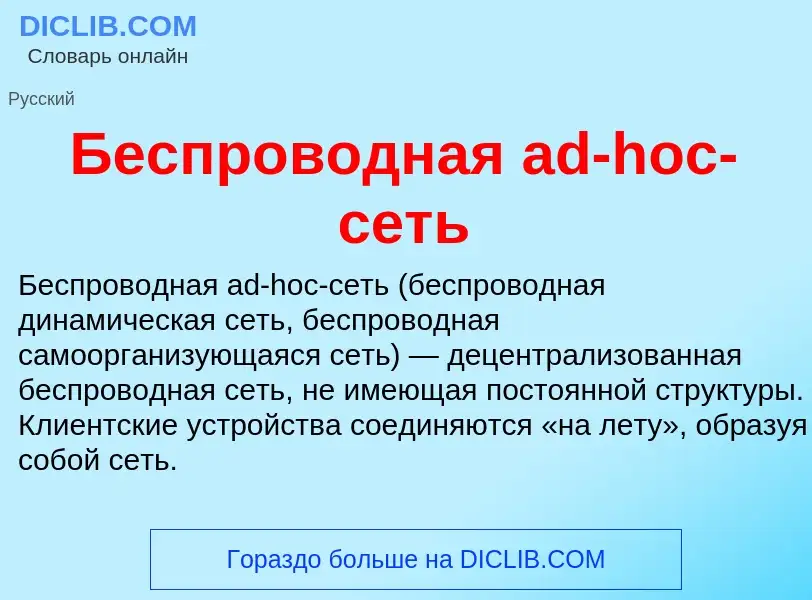 DICLIB.COM
Словарь онлайн

Русский

Беспроводная ad-hoc-сеть

Беспроводная ad-hoc-сеть (беспроводная динамическая сеть, беспроводная самоорганизующаяся сеть) — децентрализованная беспроводная сеть, не имеющая постоянной структуры. Клиентские устройства соединяются «на лету», образуя собой сеть.

Гораздо больше на DICLIB.COM